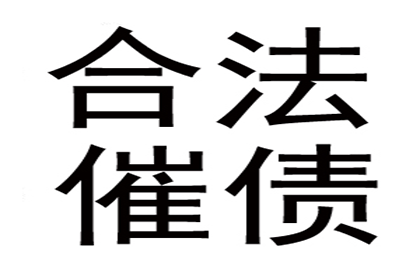 合法
催债